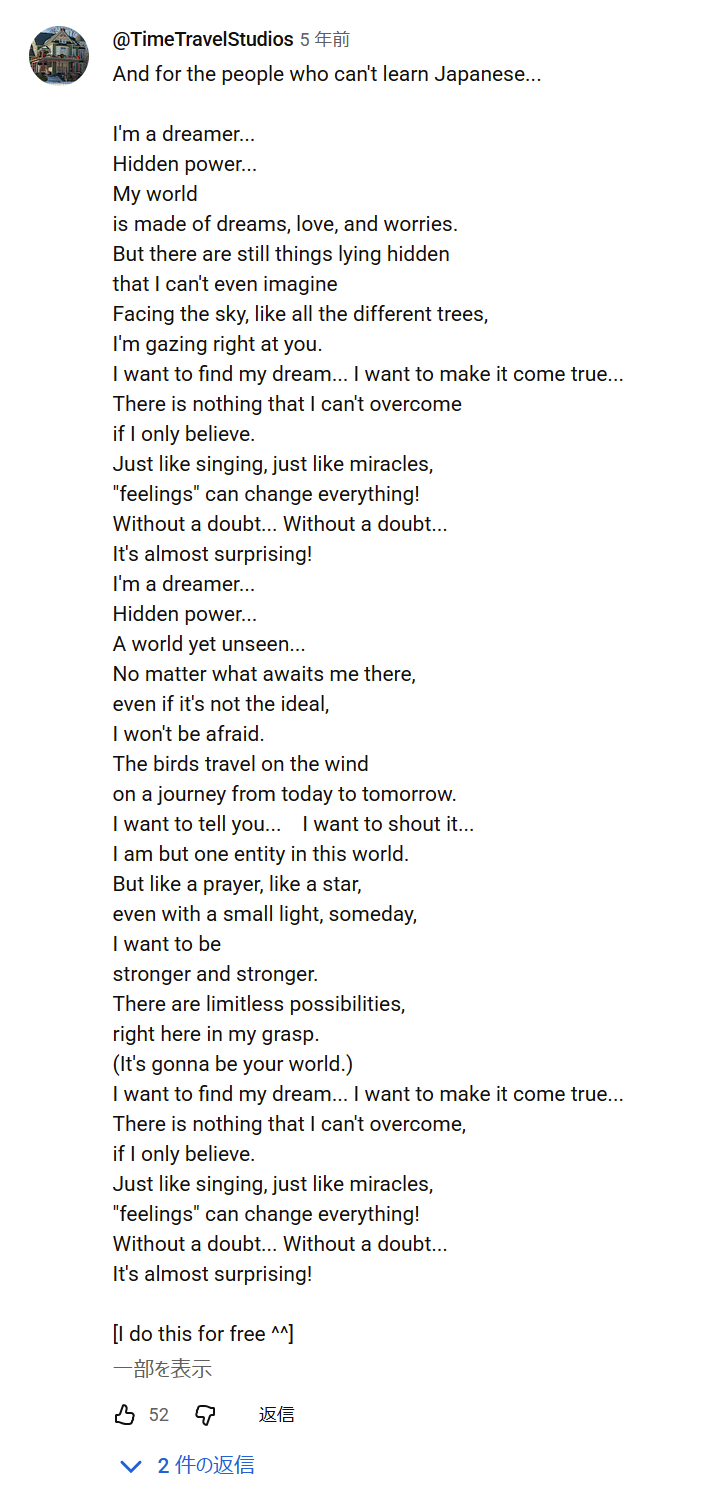 @TimeTravelStudios 5 年前
And for the people who can't learn Japanese...

I'm a dreamer...
Hidden power...
My world
is made of dreams, love, and worries.
But there are still things lying hidden
that I can't even imagine
Facing the sky, like all the different trees,
I'm gazing right at you.
I want to find my dream... I want to make it come true...
There is nothing that I can't overcome
if I only believe.
Just like singing, just like miracles,
"feelings" can change everything!
Without a doubt... Without a doubt...
It's almost surprising!
I'm a dreamer...
Hidden power...
A world yet unseen...
No matter what awaits me there,
even if it's not the ideal,
I won't be afraid.
The birds travel on the wind
on a journey from today to tomorrow.
I want to tell you... I want to shout it...
I am but one entity in this world.
But like a prayer, like a star,
even with a small light, someday,
I want to be
stronger and stronger.
There are limitless possibilities,
right here in my grasp.
(It's gonna be your world.)
I want to find my dream... I want to make it come true...
There is nothing that I can't overcome,
if I only believe.
Just like singing, just like miracles,
"feelings" can change everything!
Without a doubt... Without a doubt...
It's almost surprising!

[I do this for free ^^]
一部を表示

52 返信

2 件の返信